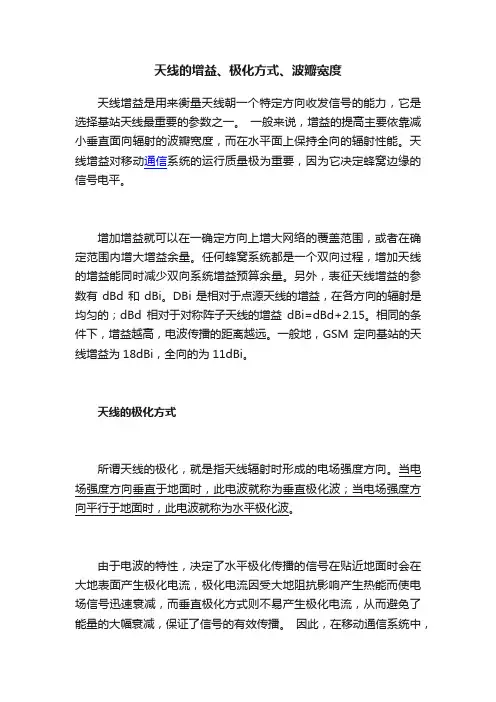 天线的增益、极化方式、波瓣宽度

天线增益是用来衡量天线朝一个特定方向收发信号的能力，它是选择基站天线最重要的参数之一。 一般来说，增益的提高主要依靠减小垂直面向辐射的波瓣宽度，而在水平面上保持全向的辐射性能。天线增益对移动通信系统的运行质量极为重要，因为它决定蜂窝边缘的信号电平。

增加增益就可以在一确定方向上增大网络的覆盖范围，或者在确定范围内增大增益余量。任何蜂窝系统都是一个双向过程，增加天线的增益能同时减少双向系统增益预算余量。另外，表征天线增益的参数有 dBd 和 dBi。DBi 是相对于点源天线的增益，在各方向的辐射是均匀的；dBd 相对于对称阵子天线的增益 dBi=dBd+2.15。相同的条件下，增益越高，电波传播的距离越远。一般地，GSM 定向基站的天线增益为 18dBi，全向的为 11dBi。

天线的极化方式

所谓天线的极化，就是指天线辐射时形成的电场强度方向。当电场强度方向垂直于地面时，此电波就称为垂直极化波；当电场强度方向平行于地面时，此电波就称为水平极化波。

由于电波的特性，决定了水平极化传播的信号在贴近地面时会在大地表面产生极化电流，极化电流因受大地阻抗影响产生热能而使电场信号迅速衰减，而垂直极化方式则不易产生极化电流，从而避免了能量的大幅衰减，保证了信号的有效传播。 因此，在移动通信系统中，